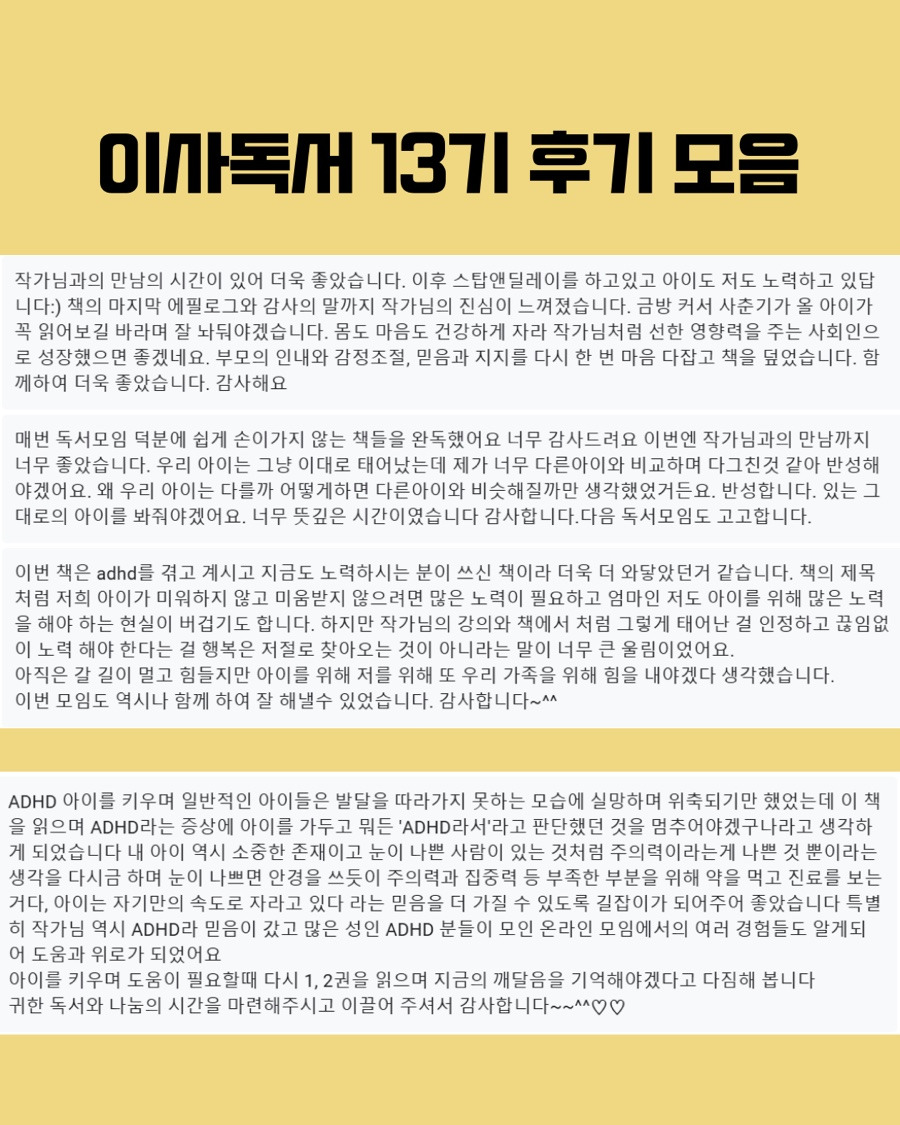 이사독서 13기 후기 모음

작가님과의 만남의 시간이 있어 더욱 좋았습니다. 이후 스탑앤딜레이를 하고있고 아이도 저도 노력하고 있답니다:) 책의 마지막 에필로그와 감사의 말까지 작가님의 진심이 느껴졌습니다. 금방 커서 사춘기가 올 아이가 꼭 읽어보길 바라며 잘 놔둬야겠습니다. 몸도 마음도 건강하게 자라 작가님처럼 선한 영향력을 주는 사회인으로 성장했으면 좋겠네요. 부모의 인내와 감정조절, 믿음과 지지를 다시 한 번 마음 다잡고 책을 덮었습니다. 함께하여 더욱 좋았습니다. 감사해요

매번 독서모임 덕분에 쉽게 손이가지 않는 책들을 완독했어요 너무 감사드려요 이번엔 작가님과의 만남까지 너무 좋았습니다. 우리 아이는 그냥 이대로 태어났는데 제가 너무 다른아이와 비교하며 다그친것 같아 반성해야겠어요. 왜 우리 아이는 다를까 어떻게하면 다른아이와 비슷해질까만 생각했었거든요. 반성합니다. 있는 그대로의 아이를 봐줘야겠어요. 너무 뜻깊은 시간이였습니다 감사합니다.다음 독서모임도 고고합니다.

이번 책은 adhd를 겪고 계시고 지금도 노력하시는 분이 쓰신 책이라 더욱 더 와닿았던거 같습니다. 책의 제목처럼 저희 아이가 미워하지 않고 미움받지 않으려면 많은 노력이 필요하고 엄마인 저도 아이를 위해 많은 노력을 해야 하는 현실이 버겁기도 합니다. 하지만 작가님의 강의와 책에서 처럼 그렇게 태어난 걸 인정하고 끊임없이 노력 해야 한다는 걸 행복은 저절로 찾아오는 것이 아니라는 말이 너무 큰 울림이었어요.
아직은 갈 길이 멀고 힘들지만 아이를 위해 저를 위해 또 우리 가족을 위해 힘을 내야겠다 생각했습니다.
이번 모임도 역시나 함께 하여 잘 해낼수 있었습니다. 감사합니다~^^

ADHD 아이를 키우며 일반적인 아이들은 발달을 따라가지 못하는 모습에 실망하며 위축되기만 했었는데 이 책을 읽으며 ADHD라는 증상에 아이를 가두고 뭐든 'ADHD라서'라고 판단했던 것을 멈추어야겠구나라고 생각하게 되었습니다 내 아이 역시 소중한 존재이고 눈이 나쁜 사람이 있는 것처럼 주의력이라는게 나쁜 것 뿐이라는 생각을 다시금 하며 눈이 나쁘면 안경을 쓰듯이 주의력과 집중력 등 부족한 부분을 위해 약을 먹고 진료를 보는 거다, 아이는 자기만의 속도로 자라고 있다 라는 믿음을 더 가질 수 있도록 길잡이가 되어주어 좋았습니다 특별히 작가님 역시 ADHD라 믿음이 갔고 많은 성인 ADHD 분들이 모인 온라인 모임에서의 여러 경험들도 알게되어 도움과 위로가 되었어요
아이를 키우며 도움이 필요할때 다시 1, 2권을 읽으며 지금의 깨달음을 기억해야겠다고 다짐해 봅니다
귀한 독서와 나눔의 시간을 마련해주시고 이끌어 주셔서 감사합니다~~^^♡♡